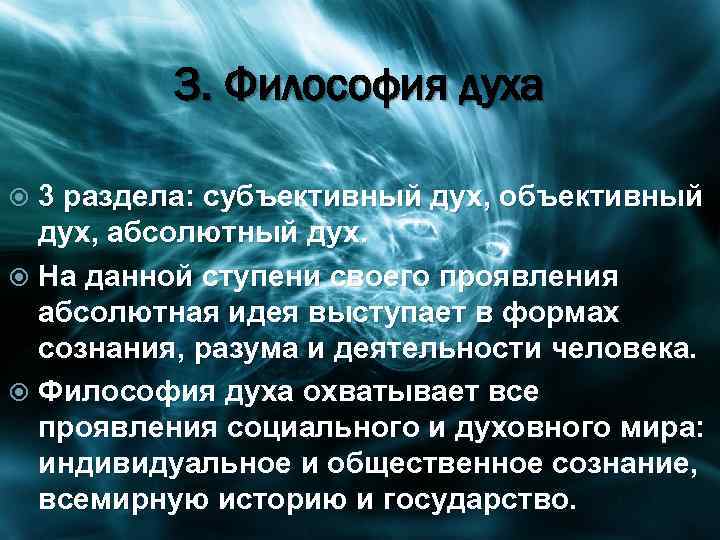 3. Философия духа

3 раздела: субъективный дух, объективный дух, абсолютный дух.

На данной ступени своего проявления абсолютная идея выступает в формах сознания, разума и деятельности человека.

Философия духа охватывает все проявления социального и духовного мира: индивидуальное и общественное сознание, всемирную историю и государство.